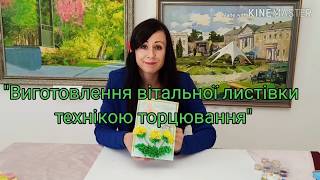 KINEMASTER

"Виготовлення вітальної листівки технікою торцювання"